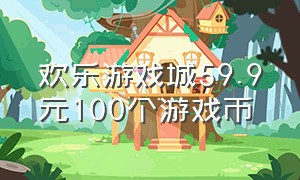 欢乐游戏城59.9元100个游戏币